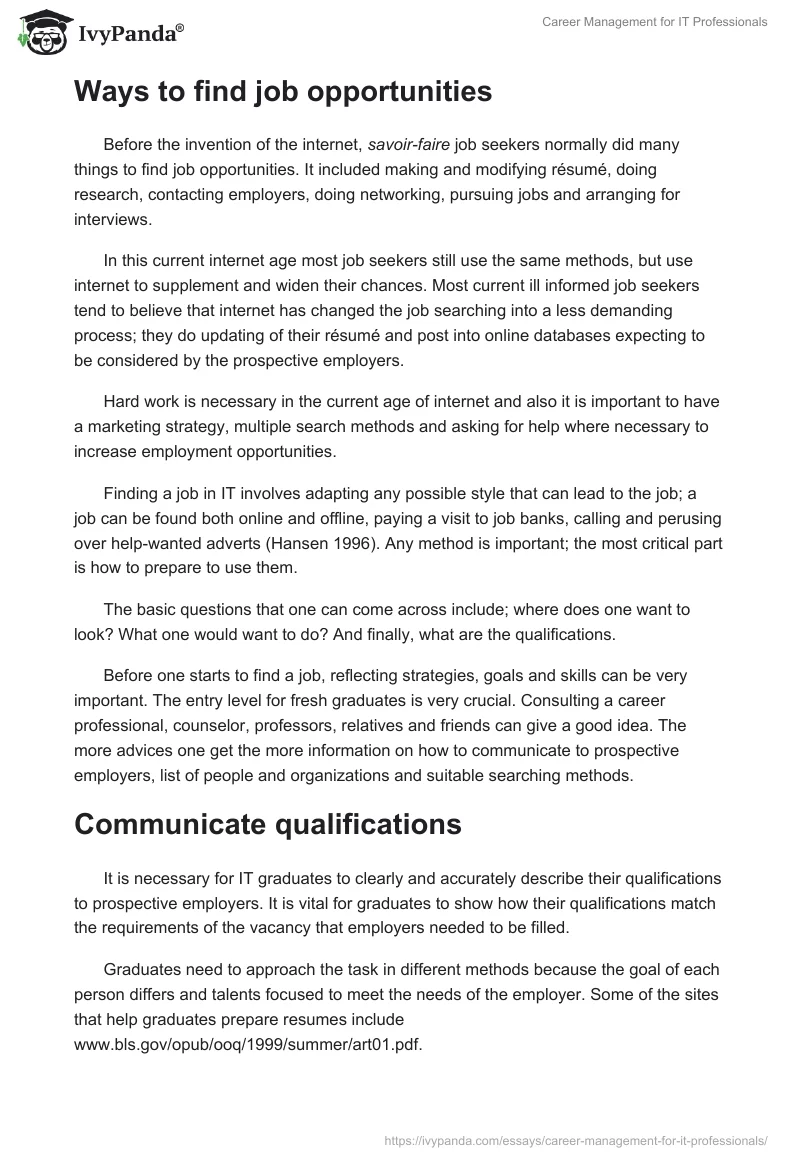 IvyPanda®

Career Management for IT Professionals

Ways to find job opportunities

Before the invention of the internet, savoir-faire job seekers normally did many things to find job opportunities. It included making and modifying résumé, doing research, contacting employers, doing networking, pursuing jobs and arranging for interviews.

In this current internet age most job seekers still use the same methods, but use internet to supplement and widen their chances. Most current ill informed job seekers tend to believe that internet has changed the job searching into a less demanding process; they do updating of their résumé and post into online databases expecting to be considered by the prospective employers.

Hard work is necessary in the current age of internet and also it is important to have a marketing strategy, multiple search methods and asking for help where necessary to increase employment opportunities.

Finding a job in IT involves adapting any possible style that can lead to the job; a job can be found both online and offline, paying a visit to job banks, calling and perusing over help-wanted adverts (Hansen 1996). Any method is important; the most critical part is how to prepare to use them.

The basic questions that one can come across include; where does one want to look? What one would want to do? And finally, what are the qualifications.

Before one starts to find a job, reflecting strategies, goals and skills can be very important. The entry level for fresh graduates is very crucial. Consulting a career professional, counselor, professors, relatives and friends can give a good idea. The more advices one get the more information on how to communicate to prospective employers, list of people and organizations and suitable searching methods.

Communicate qualifications

It is necessary for IT graduates to clearly and accurately describe their qualifications to prospective employers. It is vital for graduates to show how their qualifications match the requirements of the vacancy that employers needed to be filled.

Graduates need to approach the task in different methods because the goal of each person differs and talents focused to meet the needs of the employer. Some of the sites that help graduates prepare resumes include www.bls.gov/opub/ooq/1999/summer/art01.pdf.

https://ivypanda.com/essays/career-management-for-it-professionals/